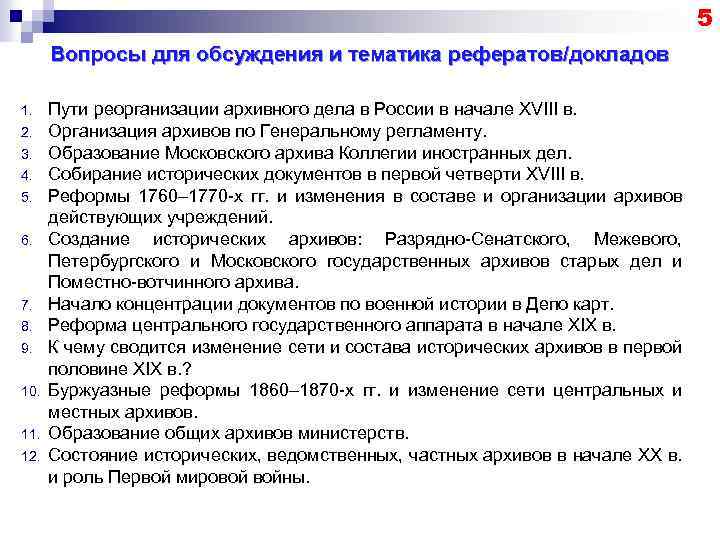 5

Вопросы для обсуждения и тематика рефератов/докладов

1. Пути реорганизации архивного дела в России в начале XVIII в.
2. Организация архивов по Генеральному регламенту.
3. Образование Московского архива Коллегии иностранных дел.
4. Собирание исторических документов в первой четверти XVIII в.
5. Реформы 1760–1770-х гг. и изменения в составе и организации архивов действующих учреждений.
6. Создание исторических архивов: Разрядно-Сенатского, Межевого, Петербургского и Московского государственных архивов старых дел и Поместно-вотчинного архива.
7. Начало концентрации документов по военной истории в Депо карт.
8. Реформа центрального государственного аппарата в начале XIX в.
9. К чему сводится изменение сети и состава исторических архивов в первой половине XIX в.?
10. Буржуазные реформы 1860–1870-х гг. и изменение сети центральных и местных архивов.
11. Образование общих архивов министерств.
12. Состояние исторических, ведомственных, частных архивов в начале XX в. и роль Первой мировой войны.